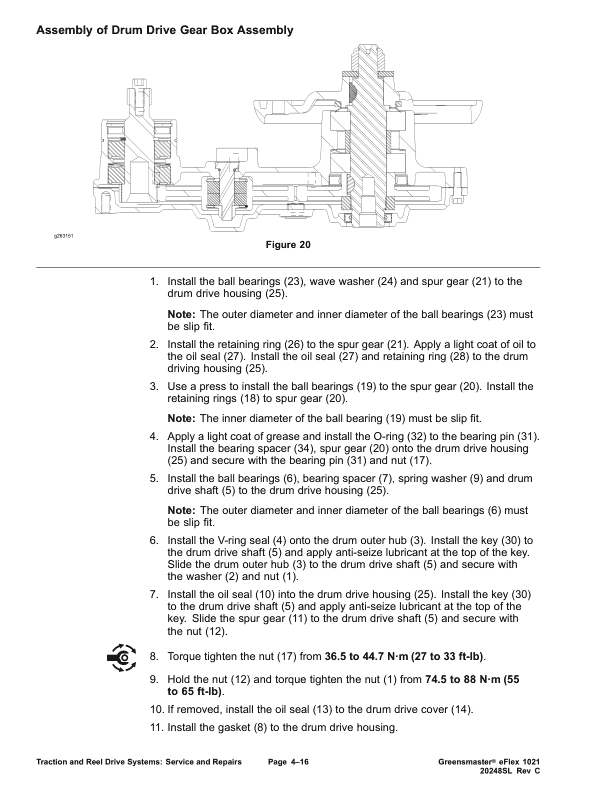 Assembly of Drum Drive Gear Box Assembly

g283151

Figure 20

1. Install the ball bearings (23), wave washer (24) and spur gear (21) to the drum drive housing (25).

Note: The outer diameter and inner diameter of the ball bearings (23) must be slip fit.

2. Install the retaining ring (26) to the spur gear (21). Apply a light coat of oil to the oil seal (27). Install the oil seal (27) and retaining ring (28) to the drum driving housing (25).

3. Use a press to install the ball bearings (19) to the spur gear (20). Install the retaining rings (18) to spur gear (20).

Note: The inner diameter of the ball bearing (19) must be slip fit.

4. Apply a light coat of grease and install the O-ring (32) to the bearing pin (31). Install the bearing spacer (34), spur gear (20) onto the drum drive housing (25) and secure with the bearing pin (31) and nut (17).

5. Install the ball bearings (6), bearing spacer (7), spring washer (9) and drum drive shaft (5) to the drum drive housing (25).

Note: The outer diameter and inner diameter of the ball bearings (6) must be slip fit.

6. Install the V-ring seal (4) onto the drum outer hub (3). Install the key (30) to the drum drive shaft (5) and apply anti-seize lubricant at the top of the key. Slide the drum outer hub (3) to the drum drive shaft (5) and secure with the washer (2) and nut (1).

7. Install the oil seal (10) into the drum drive housing (25). Install the key (30) to the drum drive shaft (5) and apply anti-seize lubricant at the top of the key. Slide the spur gear (11) to the drum drive shaft (5) and secure with the nut (12).

8. Torque tighten the nut (17) from 36.5 to 44.7 N·m (27 to 33 ft-lb).

9. Hold the nut (12) and torque tighten the nut (1) from 74.5 to 88 N·m (55 to 65 ft-lb).

10. If removed, install the oil seal (13) to the drum drive cover (14).

11. Install the gasket (8) to the drum drive housing.

Traction and Reel Drive Systems: Service and Repairs Page 4–16 Greensmaster® eFlex 1021 20248SL Rev C